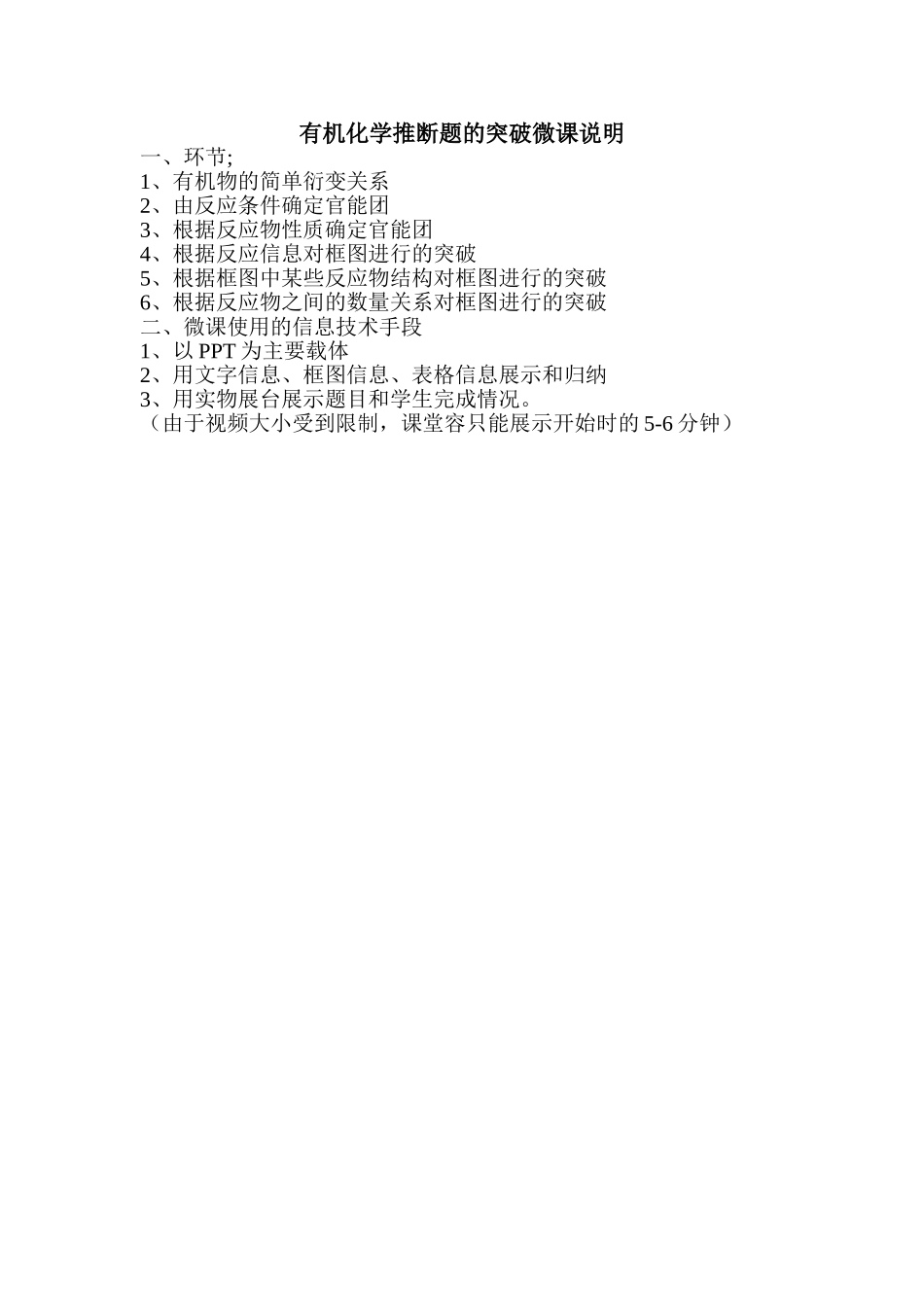 有机化学推断题的突破微课说明

一、环节;
1、有机物的简单衍变关系
2、由反应条件确定官能团
3、根据反应物性质确定官能团
4、根据反应信息对框图进行的突破
5、根据框图中某些反应物结构对框图进行的突破
6、根据反应物之间的数量关系对框图进行的突破
二、微课使用的信息技术手段
1、以 PPT 为主要载体
2、用文字信息、框图信息、表格信息展示和归纳
3、用实物展台展示题目和学生完成情况。
（由于视频大小受到限制，课堂容只能展示开始时的 5-6 分钟）